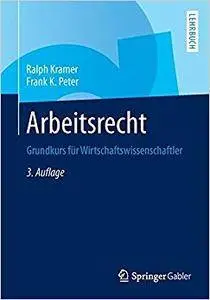 LEHRBUCH

Ralph Kramer
Frank K. Peter

Arbeitsrecht

Grundkurs für Wirtschaftswissenschaftler

3. Auflage

Springer Gabler